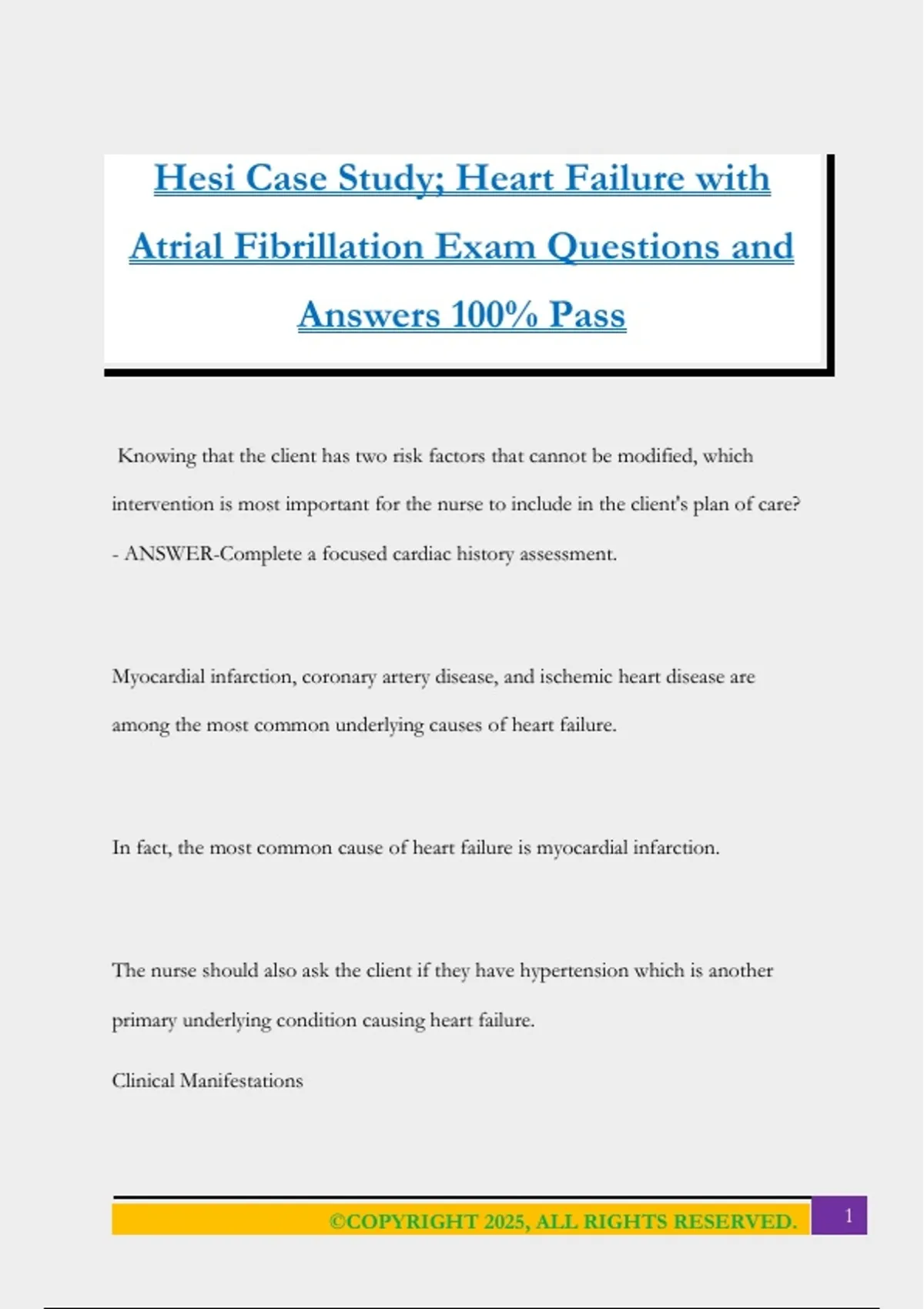 Hesi Case Study; Heart Failure with Atrial Fibrillation Exam Questions and Answers 100% Pass

Knowing that the client has two risk factors that cannot be modified, which intervention is most important for the nurse to include in the client's plan of care? - ANSWER-Complete a focused cardiac history assessment.

Myocardial infarction, coronary artery disease, and ischemic heart disease are among the most common underlying causes of heart failure.

In fact, the most common cause of heart failure is myocardial infarction.

The nurse should also ask the client if they have hypertension which is another primary underlying condition causing heart failure.

Clinical Manifestations

©COPYRIGHT 2025, ALL RIGHTS RESERVED. 1